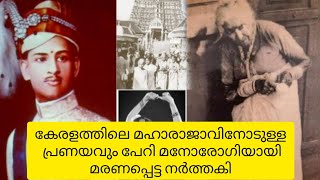 കേരളത്തിലെ മഹാരാജാവിനോടുള്ള പ്രണയവും പേറി മനോരോഗിയായി മരണപ്പെട്ട നർത്തകി